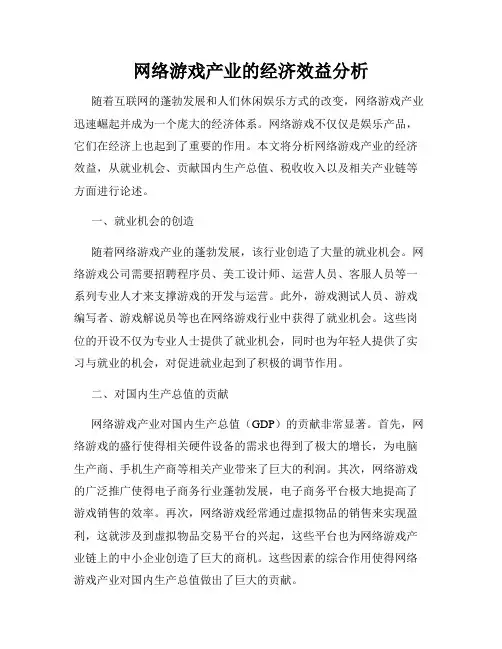 网络游戏产业的经济效益分析

随着互联网的蓬勃发展和人们休闲娱乐方式的改变，网络游戏产业迅速崛起并成为一个庞大的经济体系。网络游戏不仅仅是娱乐产品，它们在经济上也起到了重要的作用。本文将分析网络游戏产业的经济效益，从就业机会、贡献国内生产总值、税收收入以及相关产业链等方面进行论述。

一、就业机会的创造

随着网络游戏产业的蓬勃发展，该行业创造了大量的就业机会。网络游戏公司需要招聘程序员、美工设计师、运营人员、客服人员等一系列专业人才来支撑游戏的开发与运营。此外，游戏测试人员、游戏编写者、游戏解说员等也在网络游戏行业中获得了就业机会。这些岗位的开设不仅为专业人士提供了就业机会，同时也为年轻人提供了实习与就业的机会，对促进就业起到了积极的调节作用。

二、对国内生产总值的贡献

网络游戏产业对国内生产总值（GDP）的贡献非常显著。首先，网络游戏的盛行使得相关硬件设备的需求也得到了极大的增长，为电脑生产商、手机生产商等相关产业带来了巨大的利润。其次，网络游戏的广泛推广使得电子商务行业蓬勃发展，电子商务平台极大地提高了游戏销售的效率。再次，网络游戏经常通过虚拟物品的销售来实现盈利，这就涉及到虚拟物品交易平台的兴起，这些平台也为网络游戏产业链上的中小企业创造了巨大的商机。这些因素的综合作用使得网络游戏产业对国内生产总值做出了巨大的贡献。